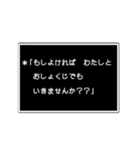 ＊「もしよければ　わたしと
　おしょくじでも
　いきませんか？？」